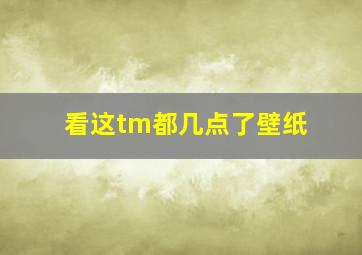 看这tm都几点了壁纸